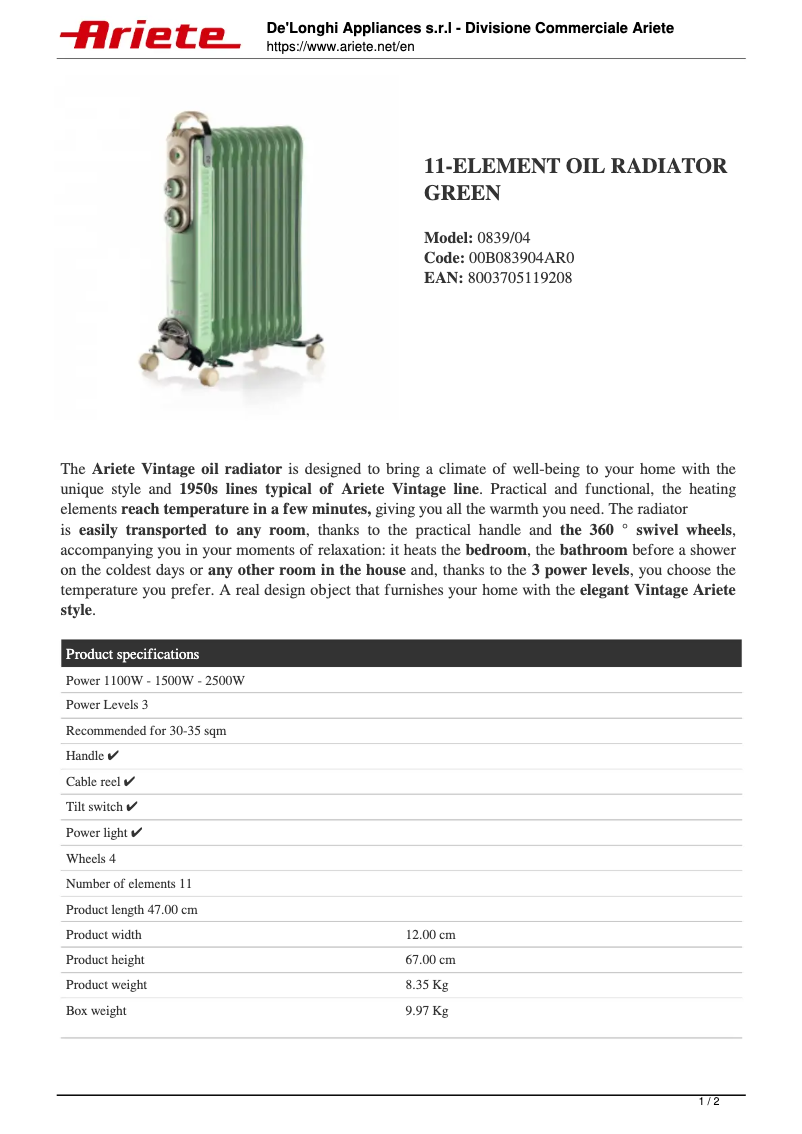 Ariete

De'Longhi Appliances s.r.l - Divisione Commerciale Ariete
https://www.ariete.net/en

11-ELEMENT OIL RADIATOR GREEN

Model: 0839/04
Code: 00B083904AR0
EAN: 8003705119208

The Ariete Vintage oil radiator is designed to bring a climate of well-being to your home with the unique style and 1950s lines typical of Ariete Vintage line. Practical and functional, the heating elements reach temperature in a few minutes, giving you all the warmth you need. The radiator is easily transported to any room, thanks to the practical handle and the 360 ° swivel wheels, accompanying you in your moments of relaxation: it heats the bedroom, the bathroom before a shower on the coldest days or any other room in the house and, thanks to the 3 power levels, you choose the temperature you prefer. A real design object that furnishes your home with the elegant Vintage Ariete style.

| Product specifications | |
|---|---|
| Power 1100W - 1500W - 2500W | |
| Power Levels 3 | |
| Recommended for 30-35 sqm | |
| Handle ✔ | |
| Cable reel ✔ | |
| Tilt switch ✔ | |
| Power light ✔ | |
| Wheels 4 | |
| Number of elements 11 | |
| Product length 47.00 cm | |
| Product width | 12.00 cm |
| Product height | 67.00 cm |
| Product weight | 8.35 Kg |
| Box weight | 9.97 Kg |

1 / 2